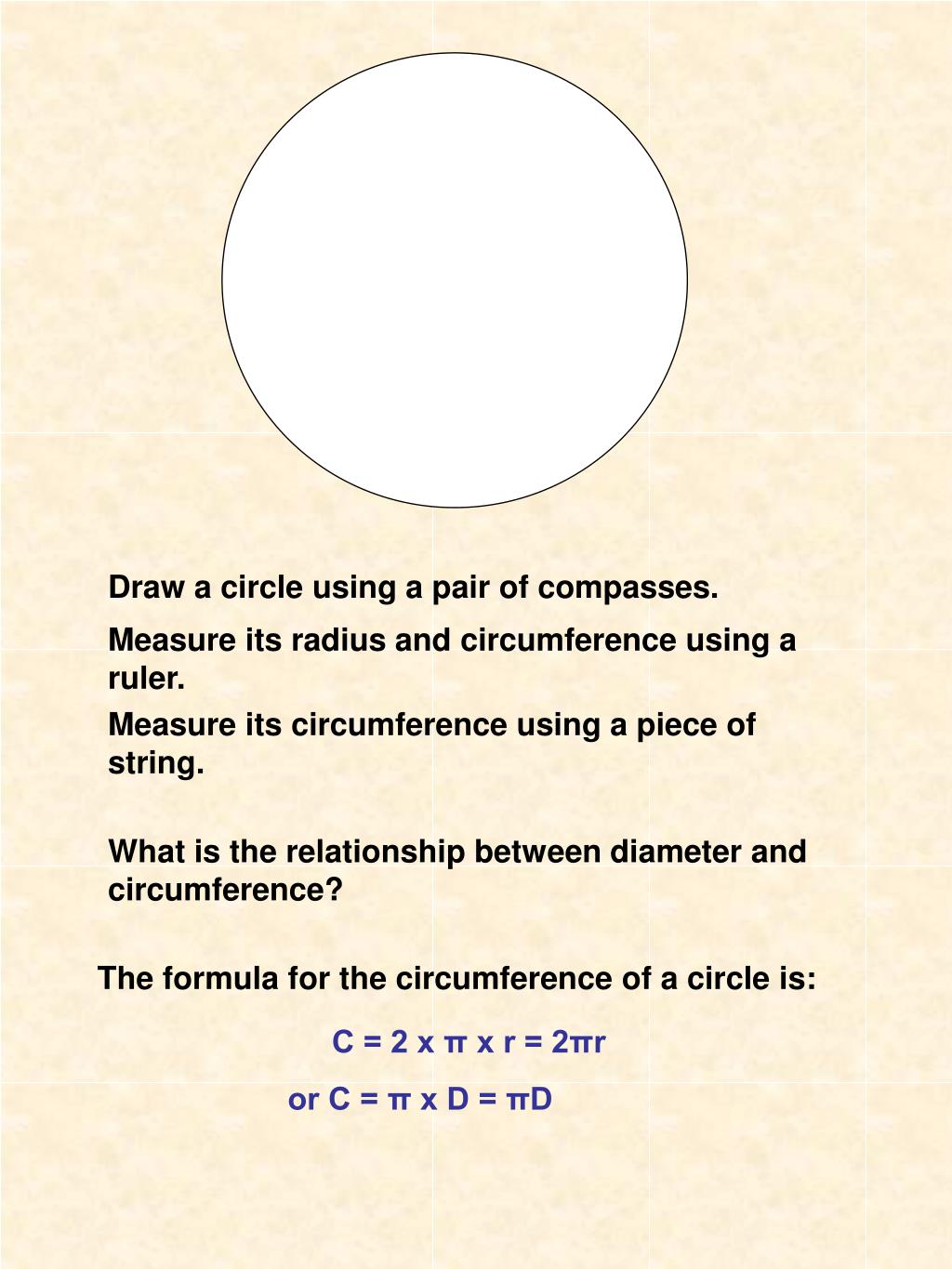 Draw a circle using a pair of compasses.

Measure its radius and circumference using a ruler.

Measure its circumference using a piece of string.

What is the relationship between diameter and circumference?

The formula for the circumference of a circle is:

$C = 2 \times \pi \times r = 2\pi r$

or $C = \pi \times D = \pi D$